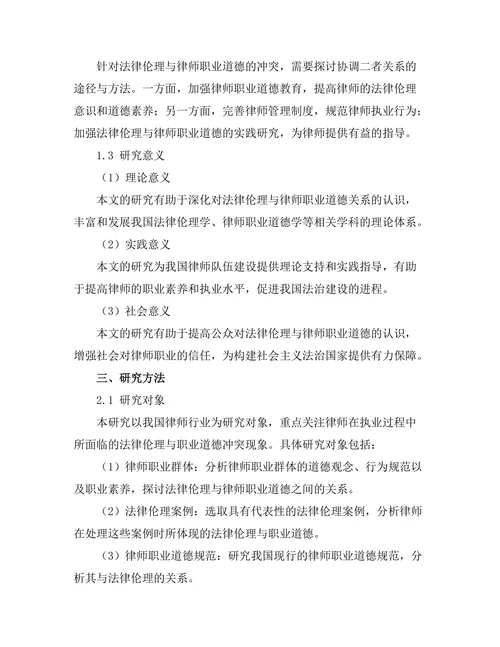 针对法律伦理与律师职业道德的冲突，需要探讨协调二者关系的途径与方法。一方面，加强律师职业道德教育，提高律师的法律伦理意识和道德素养；另一方面，完善律师管理制度，规范律师执业行为；加强法律伦理与律师职业道德的实践研究，为律师提供有益的指导。

1.3 研究意义

（1）理论意义

本文的研究有助于深化对法律伦理与律师职业道德关系的认识，丰富和发展我国法律伦理学、律师职业道德学等相关学科的理论体系。

（2）实践意义

本文的研究为我国律师队伍建设提供理论支持和实践指导，有助于提高律师的职业素养和执业水平，促进我国法治建设的进程。

（3）社会意义

本文的研究有助于提高公众对法律伦理与律师职业道德的认识，增强社会对律师职业的信任，为构建社会主义法治国家提供有力保障。

三、研究方法

2.1 研究对象

本研究以我国律师行业为研究对象，重点关注律师在执业过程中所面临的法律伦理与职业道德冲突现象。具体研究对象包括：

（1）律师职业群体：分析律师职业群体的道德观念、行为规范以及职业素养，探讨法律伦理与律师职业道德之间的关系。

（2）法律伦理案例：选取具有代表性的法律伦理案例，分析律师在处理这些案例时所体现的法律伦理与职业道德。

（3）律师职业道德规范：研究我国现行的律师职业道德规范，分析其与法律伦理的关系。